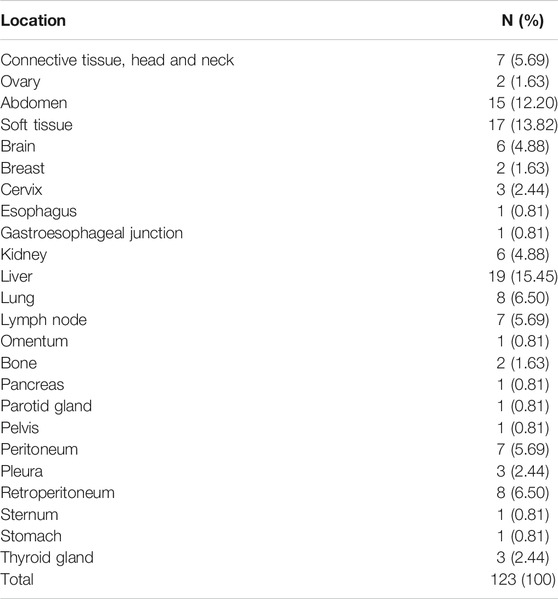 | Location | N (%) |
|---|---|
| Connective tissue, head and neck | 7 (5.69) |
| Ovary | 2 (1.63) |
| Abdomen | 15 (12.20) |
| Soft tissue | 17 (13.82) |
| Brain | 6 (4.88) |
| Breast | 2 (1.63) |
| Cervix | 3 (2.44) |
| Esophagus | 1 (0.81) |
| Gastroesophageal junction | 1 (0.81) |
| Kidney | 6 (4.88) |
| Liver | 19 (15.45) |
| Lung | 8 (6.50) |
| Lymph node | 7 (5.69) |
| Omentum | 1 (0.81) |
| Bone | 2 (1.63) |
| Pancreas | 1 (0.81) |
| Parotid gland | 1 (0.81) |
| Pelvis | 1 (0.81) |
| Peritoneum | 7 (5.69) |
| Pleura | 3 (2.44) |
| Retroperitoneum | 8 (6.50) |
| Sternum | 1 (0.81) |
| Stomach | 1 (0.81) |
| Thyroid gland | 3 (2.44) |
| Total | 123 (100) |